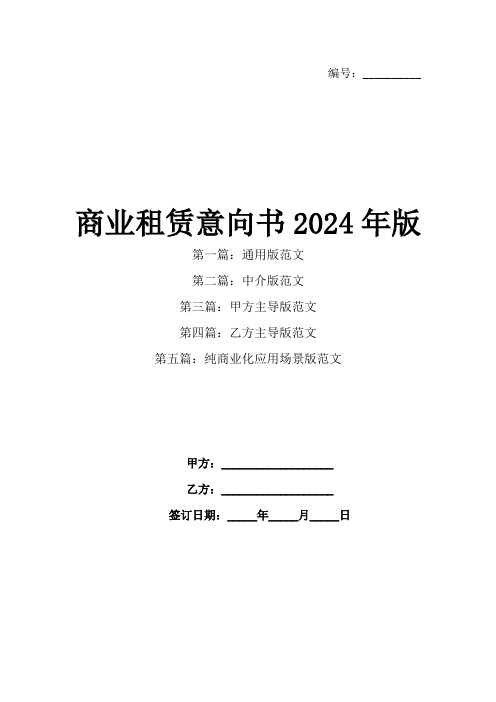 编号：__________

商业租赁意向书 2024 年版

第一篇：通用版范文

第二篇：中介版范文

第三篇：甲方主导版范文

第四篇：乙方主导版范文

第五篇：纯商业化应用场景版范文

甲方：____________________

乙方：____________________

签订日期：_____年_____月_____日